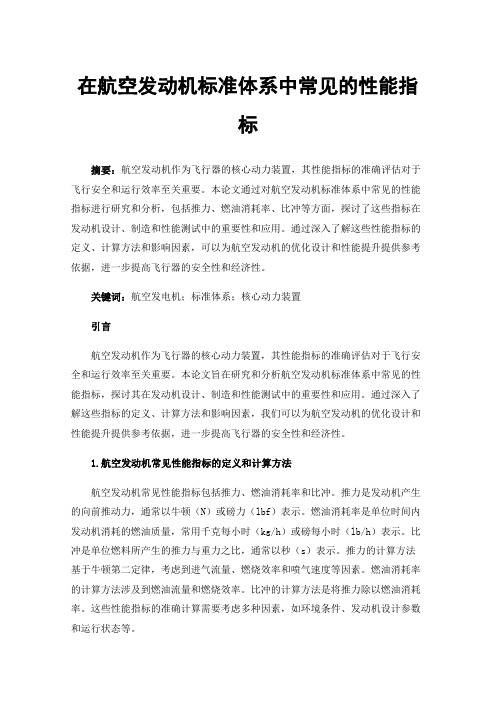 在航空发动机标准体系中常见的性能指标

摘要：航空发动机作为飞行器的核心动力装置，其性能指标的准确评估对于飞行安全和运行效率至关重要。本论文通过对航空发动机标准体系中常见的性能指标进行研究和分析，包括推力、燃油消耗率、比冲等方面，探讨了这些指标在发动机设计、制造和性能测试中的重要性和应用。通过深入了解这些性能指标的定义、计算方法和影响因素，可以为航空发动机的优化设计和性能提升提供参考依据，进一步提高飞行器的安全性和经济性。

关键词：航空发电机；标准体系；核心动力装置

引言

航空发动机作为飞行器的核心动力装置，其性能指标的准确评估对于飞行安全和运行效率至关重要。本论文旨在研究和分析航空发动机标准体系中常见的性能指标，探讨其在发动机设计、制造和性能测试中的重要性和应用。通过深入了解这些指标的定义、计算方法和影响因素，我们可以为航空发动机的优化设计和性能提升提供参考依据，进一步提高飞行器的安全性和经济性。

1.航空发动机常见性能指标的定义和计算方法

航空发动机常见性能指标包括推力、燃油消耗率和比冲。推力是发动机产生的向前推动力，通常以牛顿（N）或磅力（lbf）表示。燃油消耗率是单位时间内发动机消耗的燃油质量，常用千克每小时（kg/h）或磅每小时（lb/h）表示。比冲是单位燃料所产生的推力与重力之比，通常以秒（s）表示。推力的计算方法基于牛顿第二定律，考虑到进气流量、燃烧效率和喷气速度等因素。燃油消耗率的计算方法涉及到燃油流量和燃烧效率。比冲的计算方法是将推力除以燃油消耗率。这些性能指标的准确计算需要考虑多种因素，如环境条件、发动机设计参数和运行状态等。